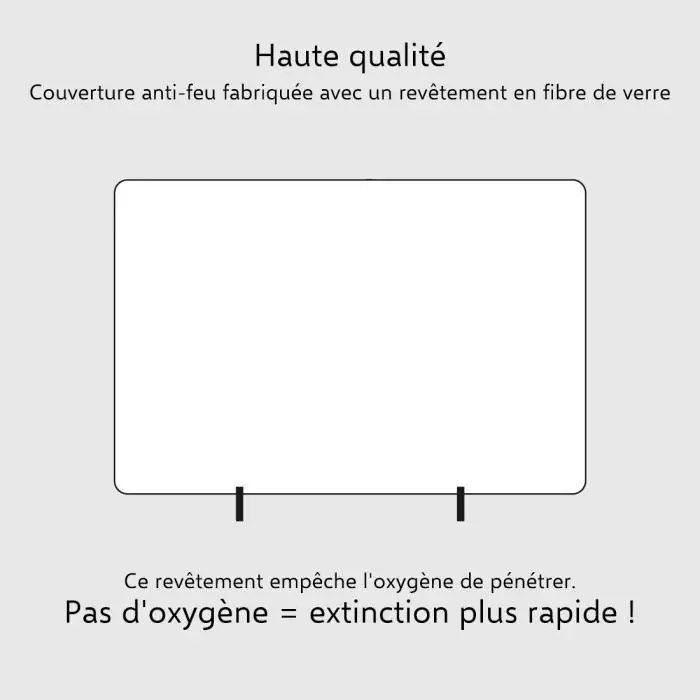 Haute qualité
Couverture anti-feu fabriquée avec un revêtement en fibre de verre

Ce revêtement empêche l'oxygène de pénétrer.
Pas d'oxygène = extinction plus rapide !